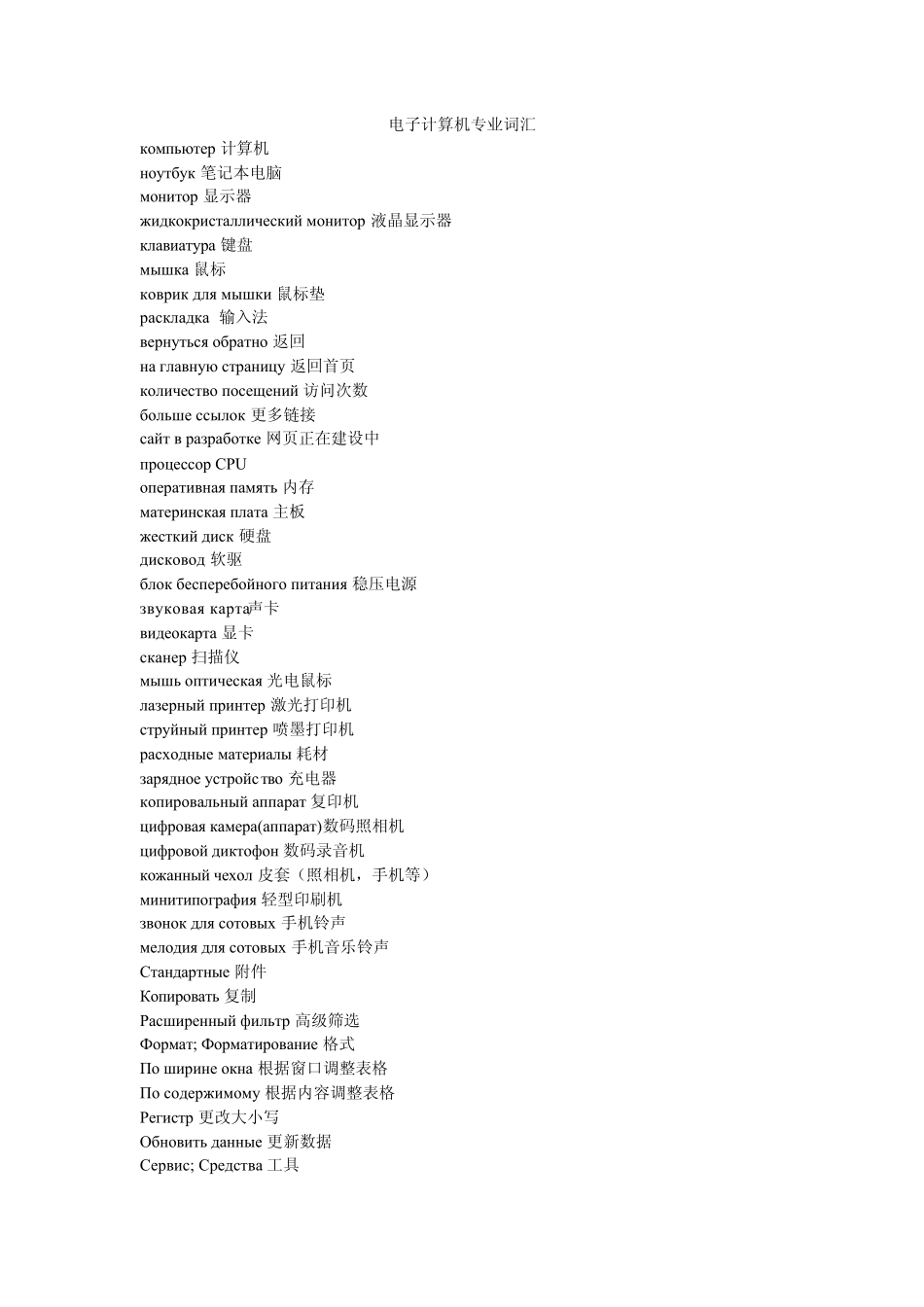 电子计算机专业词汇

компьютер 计算机
ноутбук 笔记本电脑
монитор 显示器
жидкокристаллический монитор 液晶显示器
клавиатура 键盘
мышка 鼠标
коврик для мышки 鼠标垫
раскладка 输入法
вернуться обратно 返回
на главную страницу 返回首页
количество посещений 访问次数
больше ссылок 更多链接
сайт в разработке 网页正在建设中
процессор CPU
оперативная память 内存
материнская плата 主板
жесткий диск 硬盘
дисковод 软驱
блок бесперебойного питания 稳压电源
звуковая карта声卡
видеокарта 显卡
сканер 扫描仪
мышь оптическая 光电鼠标
лазерный принтер 激光打印机
струйный принтер 喷墨打印机
расходные материалы 耗材
зарядное устройство 充电器
копировальный аппарат 复印机
цифровая камера(аппарат)数码照相机
цифровой диктофон 数码录音机
кожанный чехол 皮套（照相机，手机等）
минитипография 轻型印刷机
звонок для сотовых 手机铃声
мелодия для сотовых 手机音乐铃声
Стандартные 附件
Копировать 复制
Расширенный фильтр 高级筛选
Формат; Форматирование 格式
По ширине окна 根据窗口调整表格
По содержимому 根据内容调整表格
Регистр 更改大小写
Обновить данные 更新数据
Сервис; Средства 工具